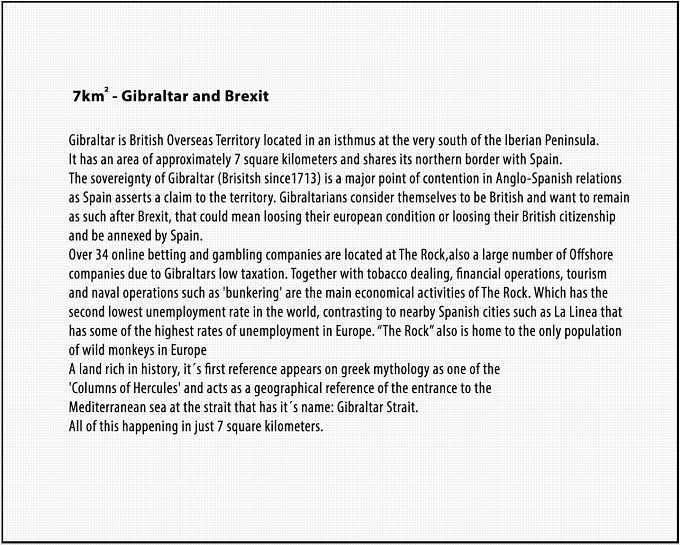 $7km^2$ - Gibraltar and Brexit

Gibraltar is British Overseas Territory located in an isthmus at the very south of the Iberian Peninsula.

It has an area of approximately 7 square kilometers and shares its northern border with Spain.

The sovereignty of Gibraltar (Brisitsh since1713) is a major point of contention in Anglo-Spanish relations as Spain asserts a claim to the territory. Gibraltarians consider themselves to be British and want to remain as such after Brexit, that could mean loosing their european condition or loosing their British citizenship and be annexed by Spain.

Over 34 online betting and gambling companies are located at The Rock,also a large number of Offshore companies due to Gibraltars low taxation. Together with tobacco dealing, financial operations, tourism and naval operations such as 'bunkering' are the main economical activities of The Rock. Which has the second lowest unemployment rate in the world, contrasting to nearby Spanish cities such as La Linea that has some of the highest rates of unemployment in Europe. "The Rock" also is home to the only population of wild monkeys in Europe

A land rich in history, it´s first reference appears on greek mythology as one of the 'Columns of Hercules' and acts as a geographical reference of the entrance to the Mediterranean sea at the strait that has it´s name: Gibraltar Strait.

All of this happening in just 7 square kilometers.